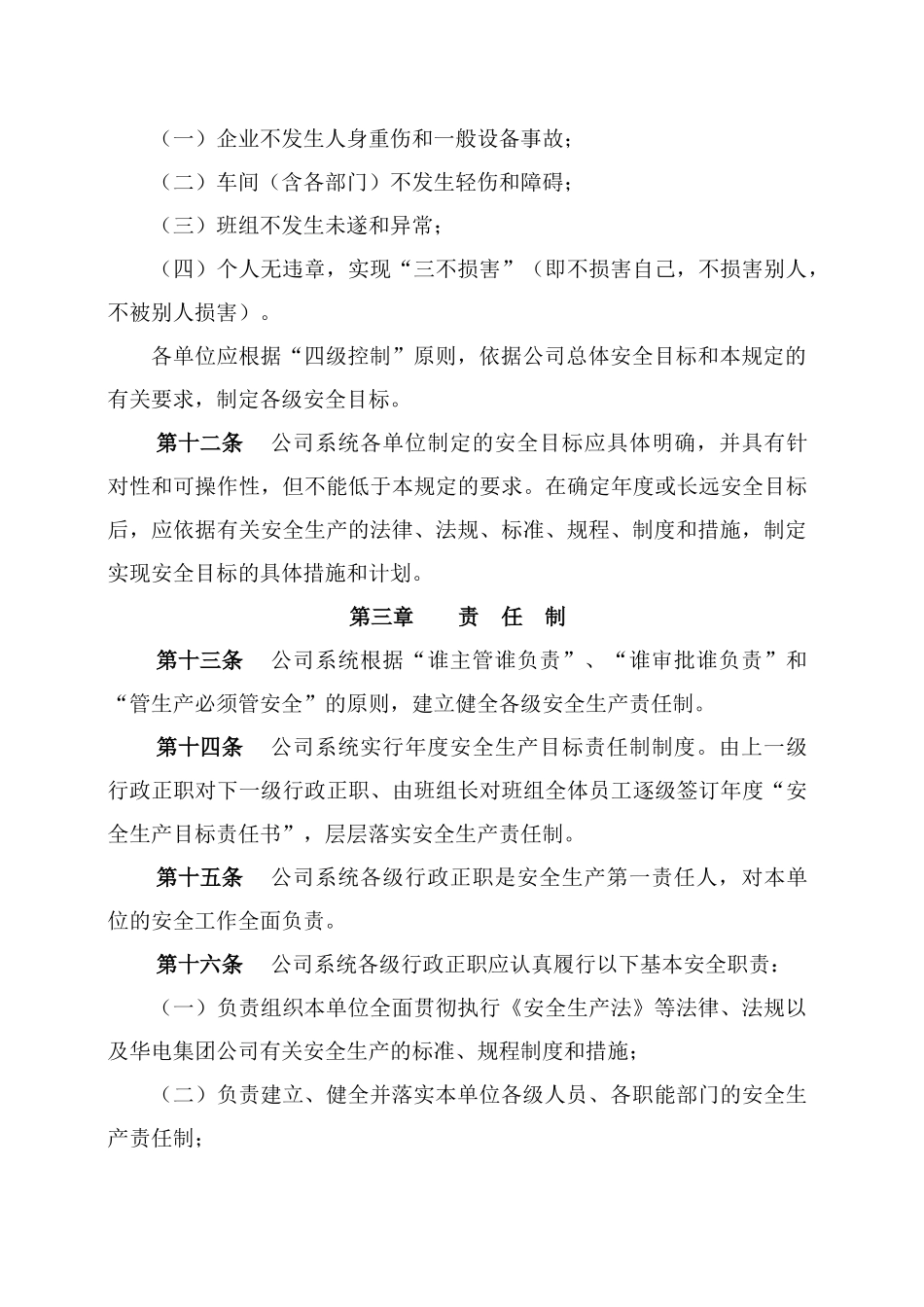 （一）企业不发生人身重伤和一般设备事故；

（二）车间（含各部门）不发生轻伤和障碍；

（三）班组不发生未遂和异常；

（四）个人无违章，实现“三不损害”（即不损害自己，不损害别人，不被别人损害）。

各单位应根据“四级控制”原则，依据公司总体安全目标和本规定的有关要求，制定各级安全目标。

第十二条 公司系统各单位制定的安全目标应具体明确，并具有针对性和可操作性，但不能低于本规定的要求。在确定年度或长远安全目标后，应依据有关安全生产的法律、法规、标准、规程、制度和措施，制定实现安全目标的具体措施和计划。

第三章 责 任 制

第十三条 公司系统根据“谁主管谁负责”、“谁审批谁负责”和“管生产必须管安全”的原则，建立健全各级安全生产责任制。

第十四条 公司系统实行年度安全生产目标责任制制度。由上一级行政正职对下一级行政正职、由班组长对班组全体员工逐级签订年度“安全生产目标责任书”，层层落实安全生产责任制。

第十五条 公司系统各级行政正职是安全生产第一责任人，对本单位的安全工作全面负责。

第十六条 公司系统各级行政正职应认真履行以下基本安全职责：

（一）负责组织本单位全面贯彻执行《安全生产法》等法律、法规以及华电集团公司有关安全生产的标准、规程制度和措施；

（二）负责建立、健全并落实本单位各级人员、各职能部门的安全生产责任制；